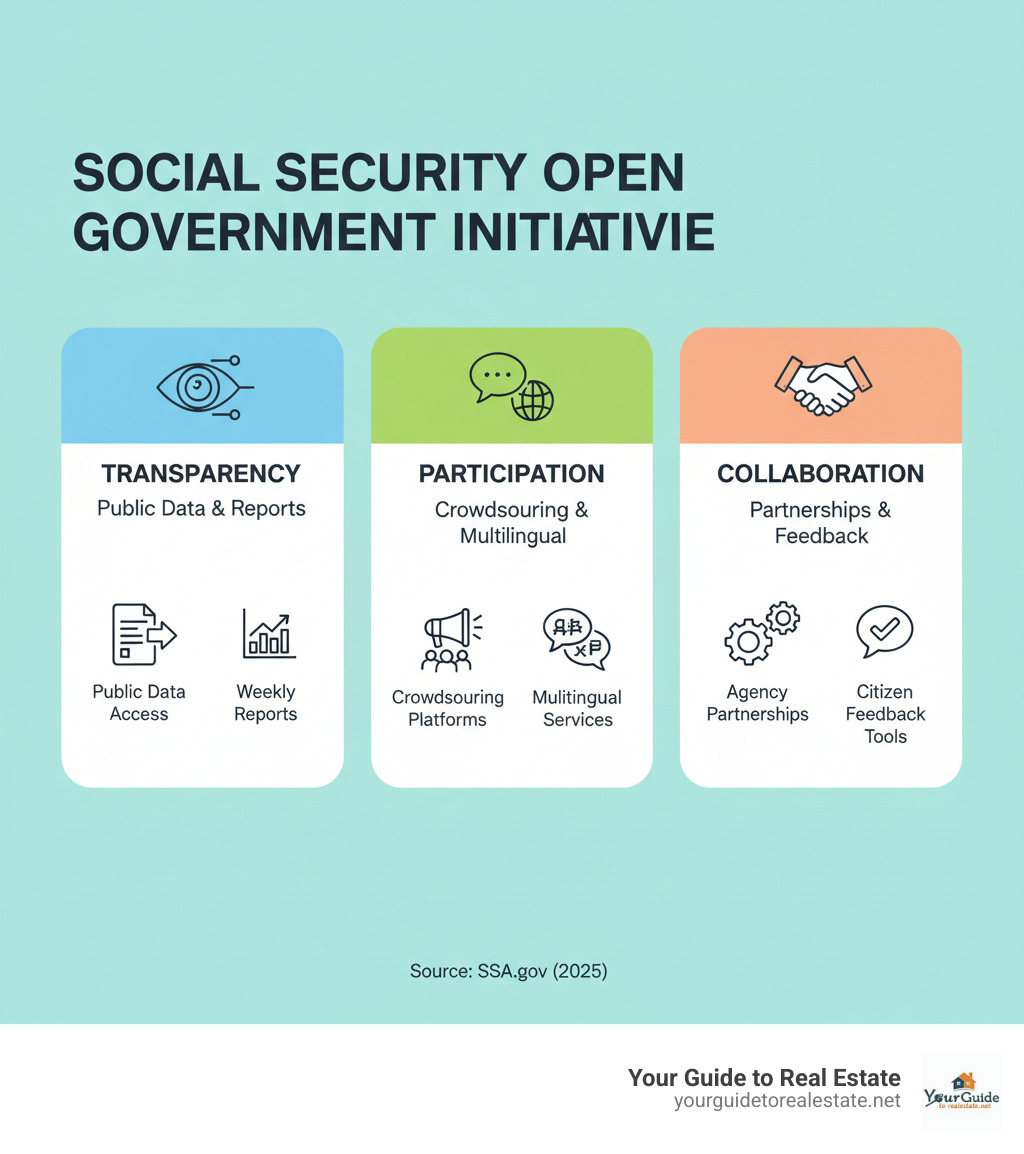 SOCIAL SECURITY OPEN GOVERNMENT INITIATIVIE

TRANSPARENCY
Public Data & Reports

Public Data Access

Weekly Reports

PARTICIPATION
Crowdsouring & Multilingual

Crowdsouring Platforms

Mulitingual Services

COLLABORATION
Partnerships & Feedback

Agency Partnerships

Citizen Feedback Tools

Source: SSA.gov (2025)

Your Guide to Real Estate
yourguidetorealestate.net

YourGuide
to realestate.net